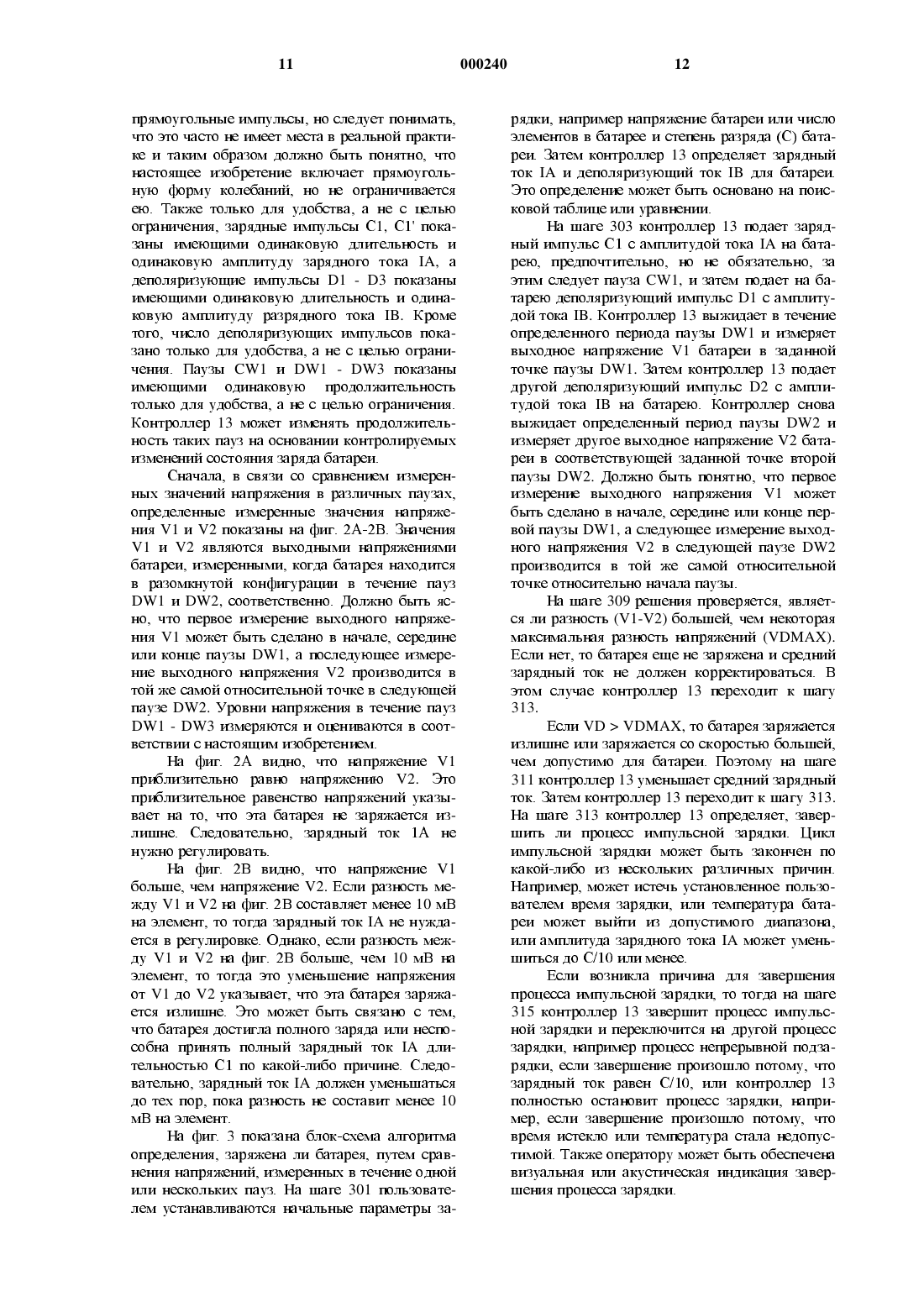 11 000240 12

прямоугольные импульсы, но следует понимать, что это часто не имеет места в реальной практике и таким образом должно быть понятно, что настоящее изобретение включает прямоугольную форму колебаний, но не ограничивается ею. Также только для удобства, а не с целью ограничения, зарядные импульсы C1, C1' показаны имеющими одинаковую длительность и одинаковую амплитуду зарядного тока IA, а деполяризующие импульсы D1 - D3 показаны имеющими одинаковую длительность и одинаковую амплитуду разрядного тока IB. Кроме того, число деполяризующих импульсов показано только для удобства, а не с целью ограничения. Паузы CW1 и DW1 - DW3 показаны имеющими одинаковую продолжительность только для удобства, а не с целью ограничения. Контроллер 13 может изменять продолжительность таких пауз на основании контролируемых изменений состояния заряда батареи.

Сначала, в связи со сравнением измеренных значений напряжения в различных паузах, определенные измеренные значения напряжения V1 и V2 показаны на фиг. 2A-2B. Значения V1 и V2 являются выходными напряжениями батареи, измеренными, когда батарея находится в разомкнутой конфигурации в течение пауз DW1 и DW2, соответственно. Должно быть ясно, что первое измерение выходного напряжения V1 может быть сделано в начале, середине или конце паузы DW1, а последующее измерение выходного напряжения V2 производится в той же самой относительной точке в следующей паузе DW2. Уровни напряжения в течение пауз DW1 - DW3 измеряются и оцениваются в соответствии с настоящим изобретением.

На фиг. 2A видно, что напряжение V1 приблизительно равно напряжению V2. Это приблизительное равенство напряжений указывает на то, что эта батарея не заряжается излишне. Следовательно, зарядный ток 1A не нужно регулировать.

На фиг. 2B видно, что напряжение V1 больше, чем напряжение V2. Если разность между V1 и V2 на фиг. 2B составляет менее 10 мВ на элемент, то тогда зарядный ток IA не нуждается в регулировке. Однако, если разность между V1 и V2 на фиг. 2B больше, чем 10 мВ на элемент, то тогда это уменьшение напряжения от V1 до V2 указывает, что эта батарея заряжается излишне. Это может быть связано с тем, что батарея достигла полного заряда или неспособна принять полный зарядный ток IA длительностью C1 по какой-либо причине. Следовательно, зарядный ток IA должен уменьшаться до тех пор, пока разность не составит менее 10 мВ на элемент.

На фиг. 3 показана блок-схема алгоритма определения, заряжена ли батарея, путем сравнения напряжений, измеренных в течение одной или нескольких пауз. На шаге 301 пользователем устанавливаются начальные параметры зарядки, например напряжение батареи или число элементов в батарее и степень разряда (C) батареи. Затем контроллер 13 определяет зарядный ток IA и деполяризующий ток IB для батареи. Это определение может быть основано на поисковой таблице или уравнении.

На шаге 303 контроллер 13 подает зарядный импульс C1 с амплитудой тока IA на батарею, предпочтительно, но не обязательно, за этим следует пауза CW1, и затем подает на батарею деполяризующий импульс D1 с амплитудой тока IB. Контроллер 13 выжидает в течение определенного периода паузы DW1 и измеряет выходное напряжение V1 батареи в заданной точке паузы DW1. Затем контроллер 13 подает другой деполяризующий импульс D2 с амплитудой тока IB на батарею. Контроллер снова выжидает определенный период паузы DW2 и измеряет другое выходное напряжение V2 батареи в соответствующей заданной точке второй паузы DW2. Должно быть понятно, что первое измерение выходного напряжения V1 может быть сделано в начале, середине или конце первой паузы DW1, а следующее измерение выходного напряжения V2 в следующей паузе DW2 производится в той же самой относительной точке относительно начала паузы.

На шаге 309 решения проверяется, является ли разность (V1-V2) большей, чем некоторая максимальная разность напряжений (VDMAX). Если нет, то батарея еще не заряжена и средний зарядный ток не должен корректироваться. В этом случае контроллер 13 переходит к шагу 313.

Если VD > VDMAX, то батарея заряжается излишне или заряжается со скоростью большей, чем допустимо для батареи. Поэтому на шаге 311 контроллер 13 уменьшает средний зарядный ток. Затем контроллер 13 переходит к шагу 313. На шаге 313 контроллер 13 определяет, завершить ли процесс импульсной зарядки. Цикл импульсной зарядки может быть закончен по какой-либо из нескольких различных причин. Например, может истечь установленное пользователем время зарядки, или температура батареи может выйти из допустимого диапазона, или амплитуда зарядного тока IA может уменьшиться до C/10 или менее.

Если возникла причина для завершения процесса импульсной зарядки, то тогда на шаге 315 контроллер 13 завершит процесс импульсной зарядки и переключится на другой процесс зарядки, например процесс непрерывной подзарядки, если завершение произошло потому, что зарядный ток равен C/10, или контроллер 13 полностью остановит процесс зарядки, например, если завершение произошло потому, что время истекло или температура стала недопустимой. Также оператору может быть обеспечена визуальная или акустическая индикация завершения процесса зарядки.